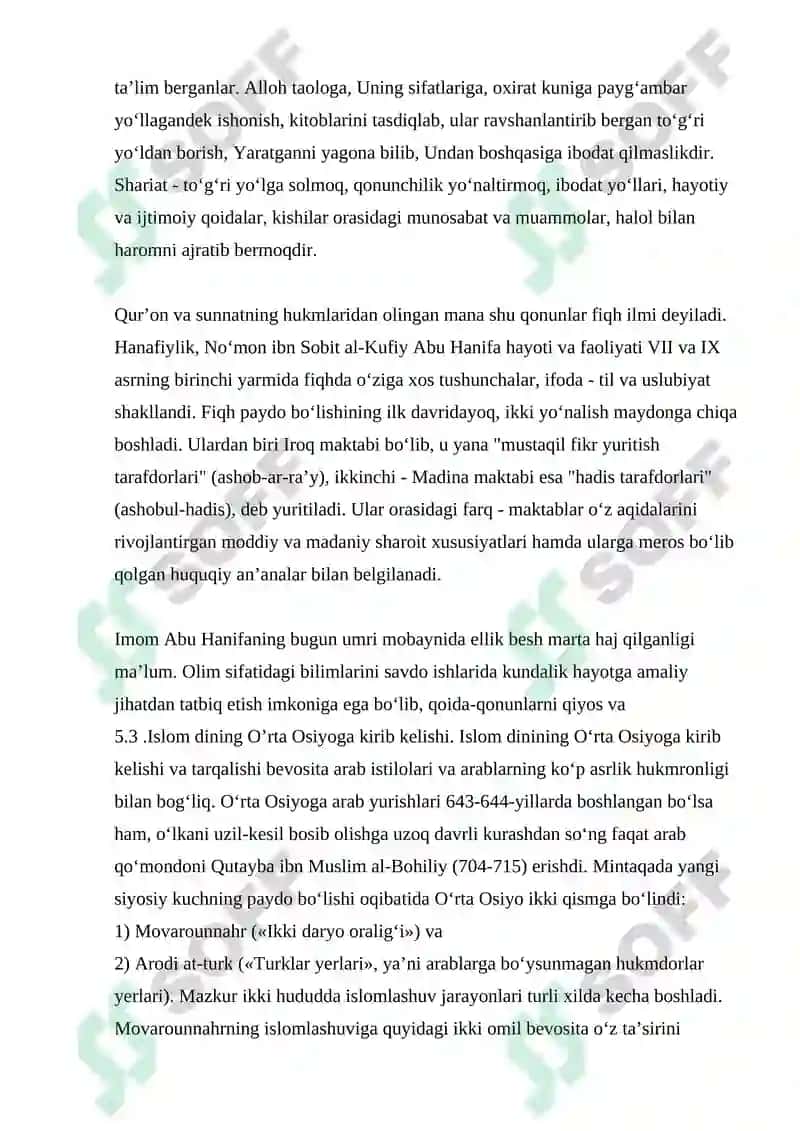 ta’lim berganlar. Alloh taologa, Uning sifatlariga, oxirat kuniga payg‘ambar yo‘llagandek ishonish, kitoblarini tasdiqlab, ular ravshanlantirib bergan to‘g‘ri yo‘ldan borish, Yaratganni yagona bilib, Undan boshqasiga ibodat qilmaslikdir. Shariat - to‘g‘ri yo‘lga solmoq, qonunchilik yo‘naltirmoq, ibodat yo‘llari, hayotiy va ijtimoiy qoidalar, kishilar orasidagi munosabat va muammolar, halol bilan haromni ajratib bermoqdir.

Qur’on va sunnatning hukmlaridan olingan mana shu qonunlar fiqh ilmi deyiladi. Hanafiylik, No‘mon ibn Sobit al-Kufiy Abu Hanifa hayoti va faoliyati VII va IX asrning birinchi yarmida fiqhda o‘ziga xos tushunchalar, ifoda - til va uslubiyat shakllandi. Fiqh paydo bo‘lishining ilk davridayoq, ikki yo‘nalish maydonga chiqa boshladi. Ulardan biri Iroq maktabi bo‘lib, u yana "mustaqil fikr yuritish tarafdorlari" (ashob-ar-ra’y), ikkinchi - Madina maktabi esa "hadis tarafdorlari" (ashobul-hadis), deb yuritiladi. Ular orasidagi farq - maktablar o‘z aqidalarini rivojlantirgan moddiy va madaniy sharoit xususiyatlari hamda ularga meros bo‘lib qolgan huquqiy an’analar bilan belgilanadi.

Imom Abu Hanifaning bugun umri mobaynida ellik besh marta haj qilganligi ma’lum. Olim sifatidagi bilimlarini savdo ishlarida kundalik hayotga amaliy jihatdan tatbiq etish imkoniga ega bo‘lib, qoida-qonunlarni qiyos va
5.3 .Islom dining O’rta Osiyoga kirib kelishi. Islom dinining O‘rta Osiyoga kirib kelishi va tarqalishi bevosita arab istilolari va arablarning ko‘p asrlik hukmronligi bilan bog‘liq. O‘rta Osiyoga arab yurishlari 643-644-yillarda boshlangan bo‘lsa ham, o‘lkani uzil-kesil bosib olishga uzoq davrli kurashdan so‘ng faqat arab qo‘mondoni Qutayba ibn Muslim al-Bohiliy (704-715) erishdi. Mintaqada yangi siyosiy kuchning paydo bo‘lishi oqibatida O‘rta Osiyo ikki qismga bo‘lindi:
1) Movarounnahr («Ikki daryo oralig‘i») va
2) Arodi at-turk («Turklar yerlari», ya’ni arablarga bo‘ysunmagan hukmdorlar yerlari). Mazkur ikki hududda islomlashuv jarayonlari turli xilda kecha boshladi. Movarounnahrning islomlashuviga quyidagi ikki omil bevosita o‘z ta’sirini